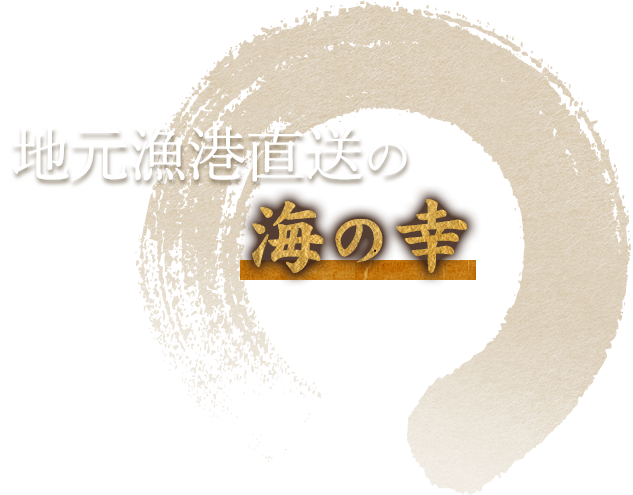 地元漁港直送の

海の幸